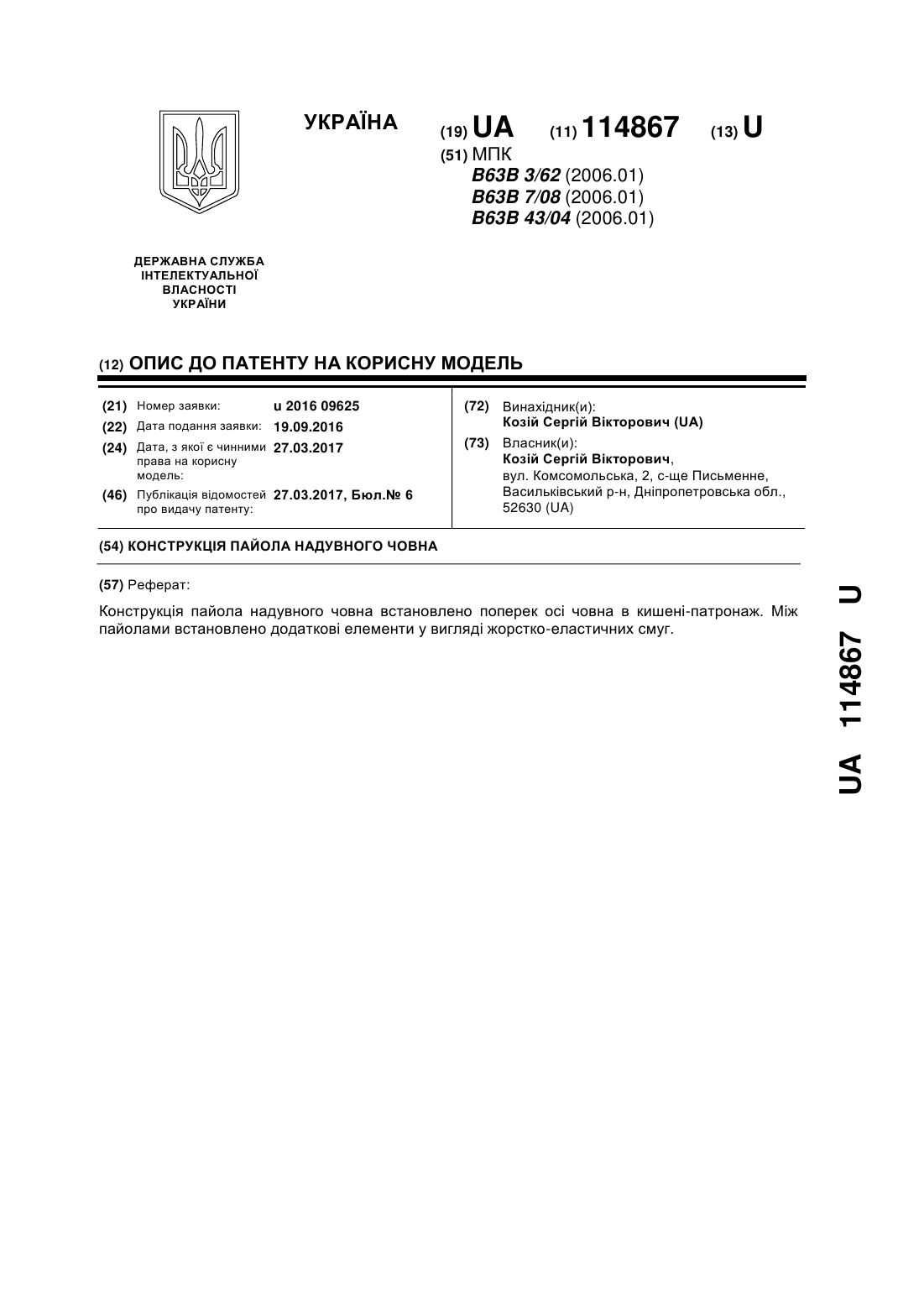 УКРАЇНА

(19) UA (11) 114867 (13) U

(51) МПК
B63B 3/62 (2006.01)
B63B 7/08 (2006.01)
B63B 43/04 (2006.01)

ДЕРЖАВНА СЛУЖБА ІНТЕЛЕКТУАЛЬНОЇ ВЛАСНОСТІ УКРАЇНИ

(12) ОПИС ДО ПАТЕНТУ НА КОРИСНУ МОДЕЛЬ

(21) Номер заявки: u 2016 09625
(22) Дата подання заявки: 19.09.2016
(24) Дата, з якої є чинними права на корисну модель: 27.03.2017
(46) Публікація відомостей про видачу патенту: 27.03.2017, Бюл.№ 6

(72) Винахідник(и):
Козій Сергій Вікторович (UA)
(73) Власник(и):
Козій Сергій Вікторович,
вул. Комсомольська, 2, с-ще Письменне, Васильківський р-н, Дніпропетровська обл., 52630 (UA)

(54) КОНСТРУКЦІЯ ПАЙОЛА НАДУВНОГО ЧОВНА

(57) Реферат:

Конструкція пайола надувного човна встановлено поперек осі човна в кишені-патронаж. Між пайолами встановлено додаткові елементи у вигляді жорстко-еластичних смуг.

UA 114867 U